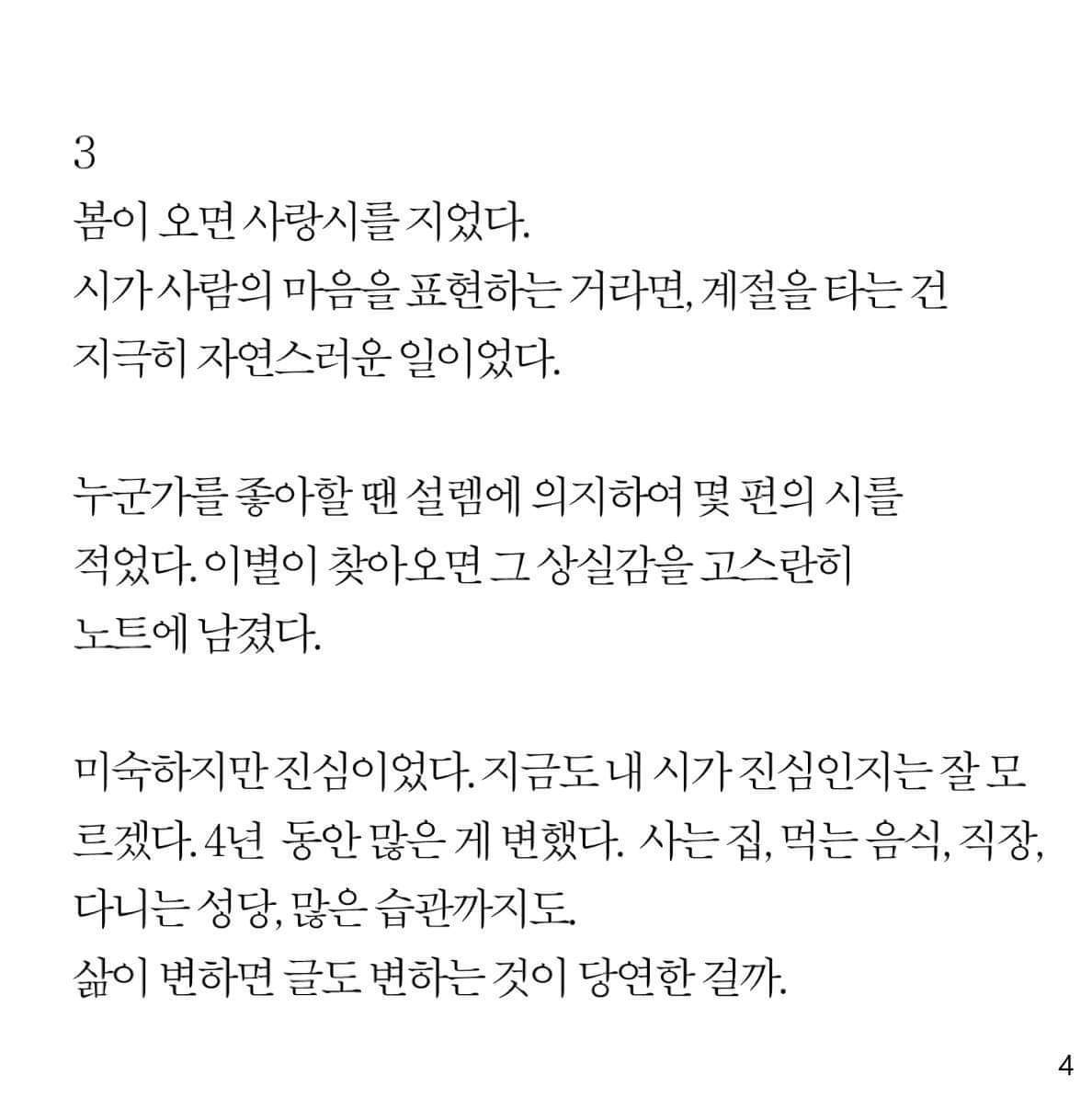 3
봄이 오면 사랑시를 지었다.
시가 사람의 마음을 표현하는 거라면, 계절을 타는 건 지극히 자연스러운 일이었다.

누군가를 좋아할 땐 설렘에 의지하여 몇 편의 시를 적었다. 이별이 찾아오면 그 상실감을 고스란히 노트에 남겼다.

미숙하지만 진심이었다. 지금도 내 시가 진심인지는 잘 모르겠다. 4년 동안 많은 게 변했다. 사는 집, 먹는 음식, 직장, 다니는 성당, 많은 습관까지도.
삶이 변하면 글도 변하는 것이 당연한 걸까.

4